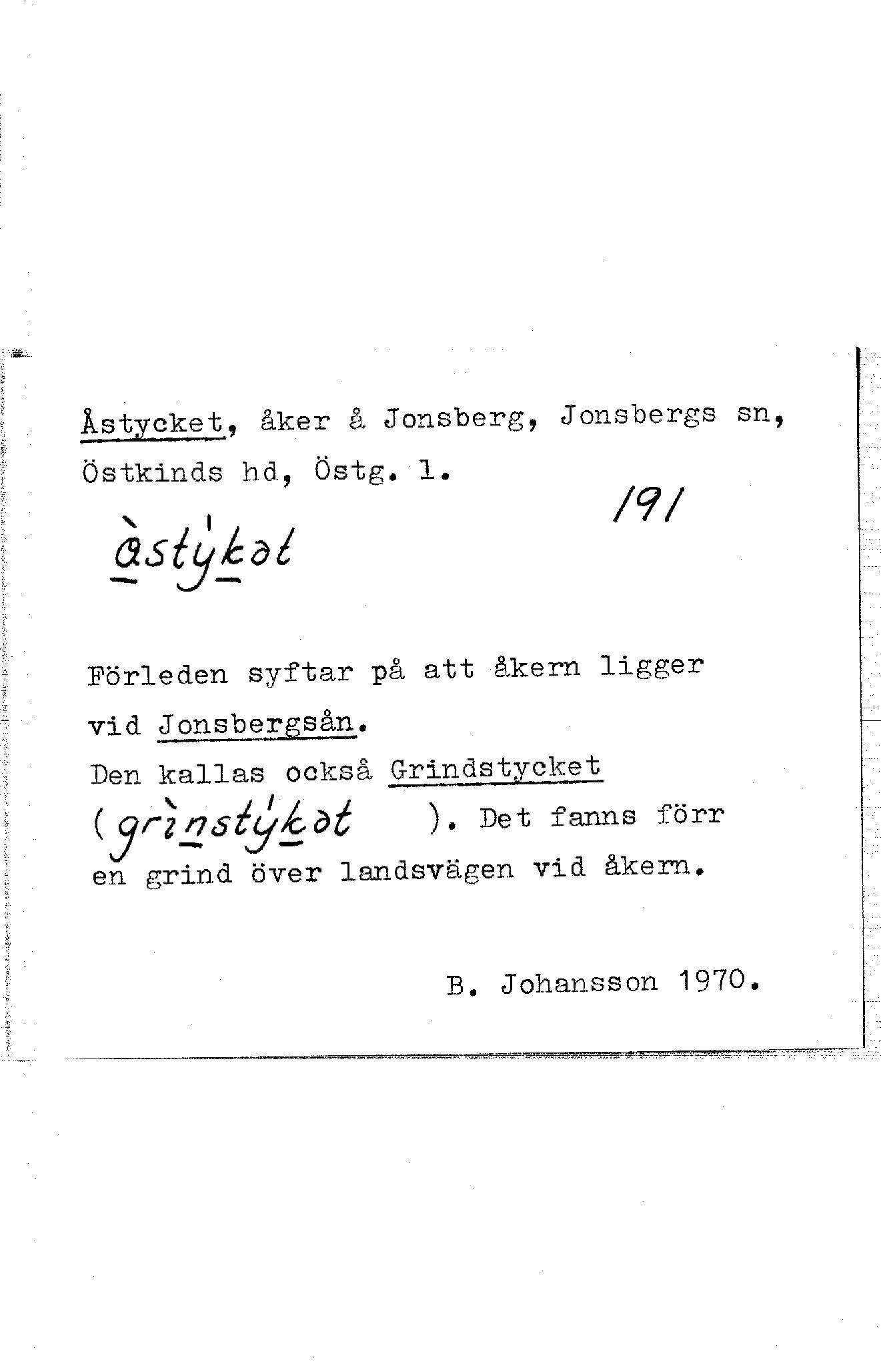 Åstycket, åker å Jonsberg, Jonsbergs sn, Östkinds hd, Östg. l.

191

àstýkət

Förleden syftar på att åkern ligger vid Jonsbergsån.
Den kallas också Grindstycket (grìnstýkət ). Det fanns förr en grind över landsvägen vid åkern.

B. Johansson 1970.